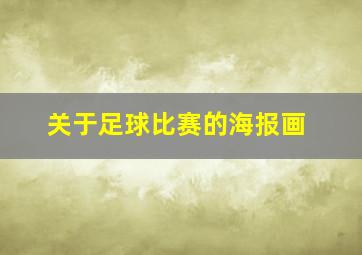 关于足球比赛的海报画